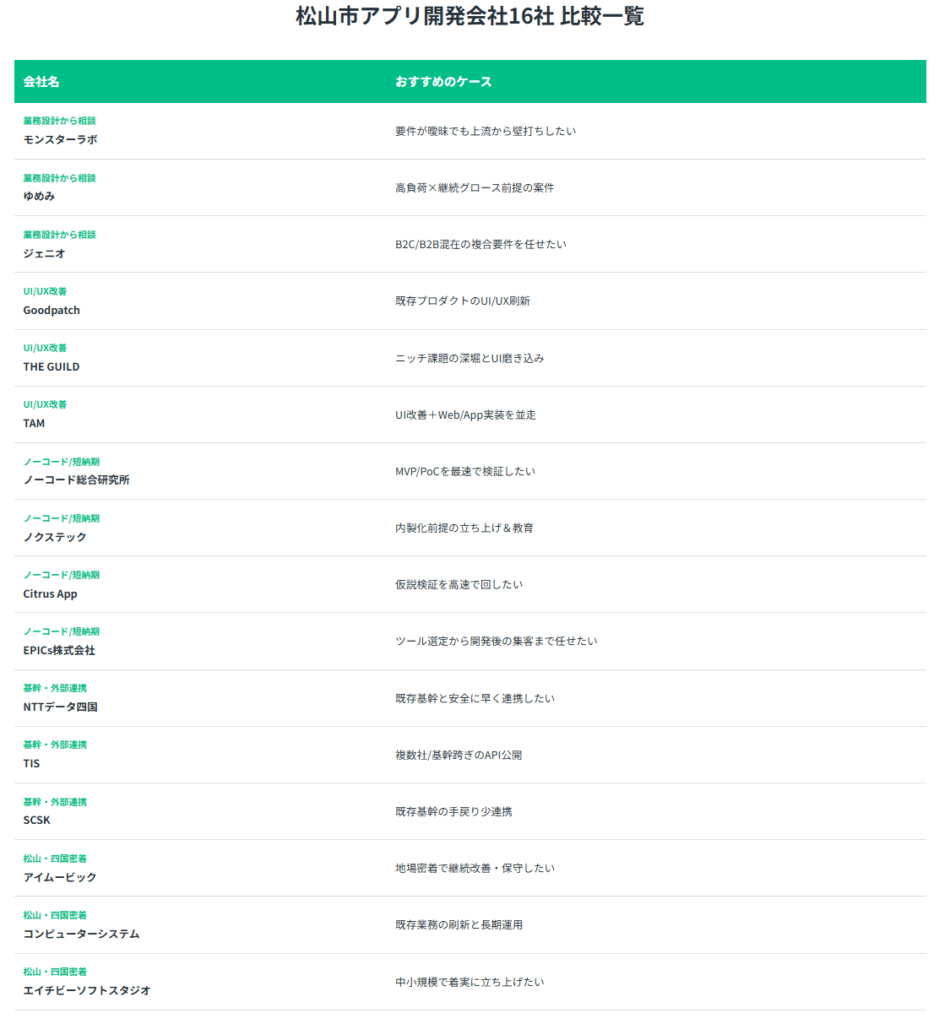 松山市アプリ開発会社16社 比較一覧

| 会社名 | おすすめのケース |
|---|---|
| 業務設計から相談 モンスターラボ | 要件が曖昧でも上流から壁打ちしたい |
| 業務設計から相談 ゆめみ | 高負荷×継続グロース前提の案件 |
| 業務設計から相談 ジェニオ | B2C/B2B混在の複合要件を任せたい |
| UI/UX改善 Goodpatch | 既存プロダクトのUI/UX刷新 |
| UI/UX改善 THE GUILD | ニッチ課題の深堀とUI磨き込み |
| UI/UX改善 TAM | UI改善＋Web/App実装を並走 |
| ノーコード/短納期 ノーコード総合研究所 | MVP/PoCを最速で検証したい |
| ノーコード/短納期 ノクステック | 内製化前提の立ち上げ＆教育 |
| ノーコード/短納期 Citrus App | 仮説検証を高速で回したい |
| ノーコード/短納期 EPICs株式会社 | ツール選定から開発後の集客まで任せたい |
| 基幹・外部連携 NTTデータ四国 | 既存基幹と安全に早く連携したい |
| 基幹・外部連携 TIS | 複数社/基幹跨ぎのAPI公開 |
| 基幹・外部連携 SCSK | 既存基幹の手戻り少連携 |
| 松山・四国密着 アイムービック | 地場密着で継続改善・保守したい |
| 松山・四国密着 コンピューターシステム | 既存業務の刷新と長期運用 |
| 松山・四国密着 エイチビーソフトスタジオ | 中小規模で着実に立ち上げたい |